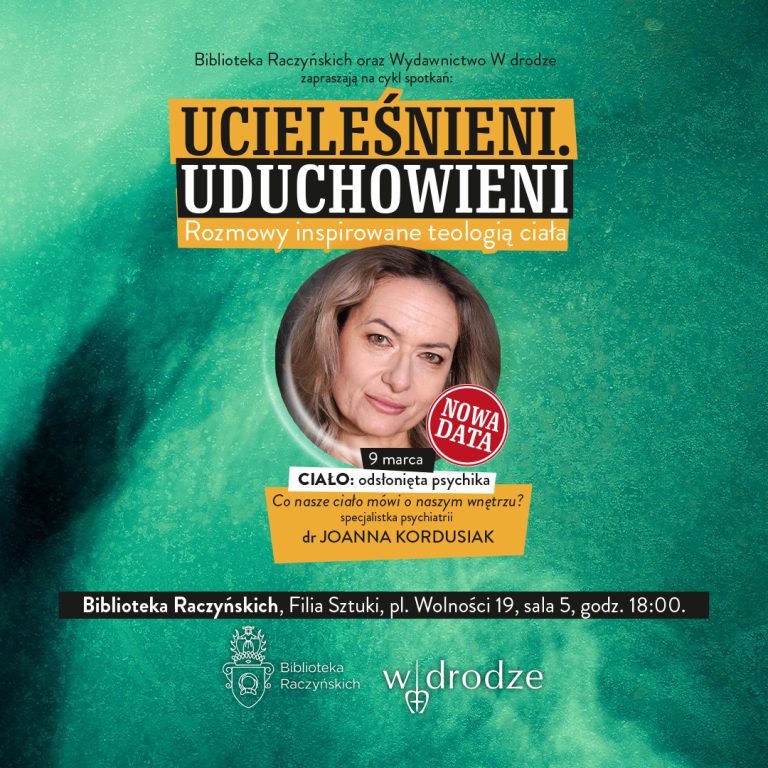 Biblioteka Raczyńskich oraz Wydawnictwo W drodze
zapraszają na cykl spotkań:

UCIELEŚNIENI.
UDUCHOWIENI

Rozmowy inspirowane teologią ciała

NOWA DATA

9 marca

CIAŁO: odsłonięta psychika

Co nasze ciało mówi o naszym wnętrzu?

specjalistka psychiatrii

dr JOANNA KORDUSIAK

Biblioteka Raczyńskich, Filia Sztuki, pl. Wolności 19, sala 5, godz. 18:00.

Biblioteka Raczyńskich

w drodze